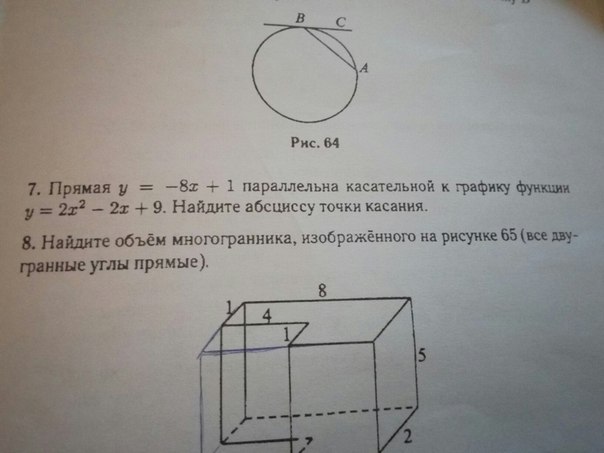 B C

A

Рис. 64

7. Прямая $y = -8x + 1$ параллельна касательной к графику функции $y = 2x^2 - 2x + 9$. Найдите абсциссу точки касания.

8. Найдите объём многогранника, изображённого на рисунке 65 (все двугранные углы прямые).

8

1

4

1

5

2